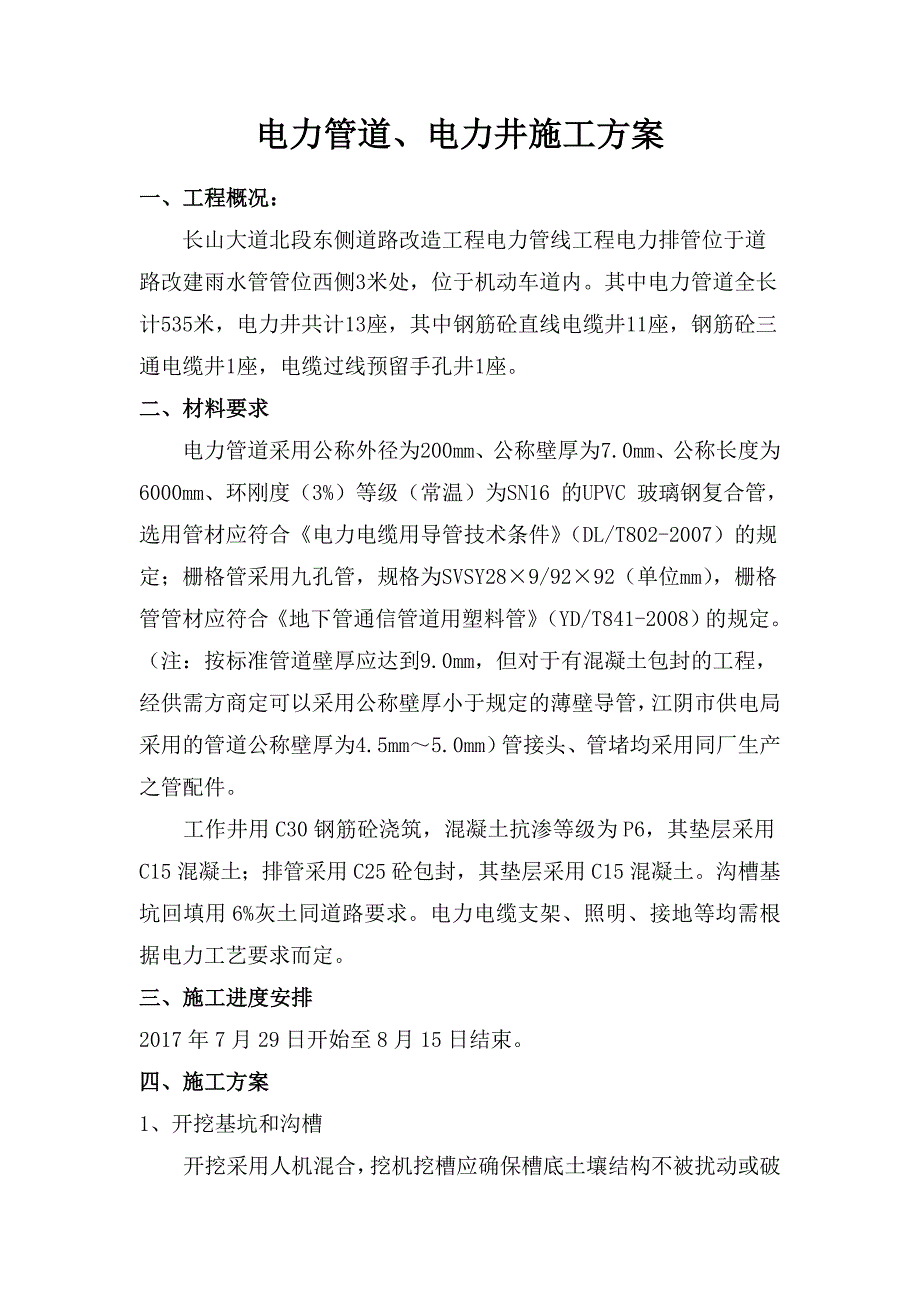 电力管道、电力井施工方案

一、工程概况：

长山大道北段东侧道路改造工程电力管线工程电力排管位于道路改建雨水管管位西侧3米处，位于机动车道内。其中电力管道全长计535米，电力井共计13座，其中钢筋砼直线电缆井11座，钢筋砼三通电缆井1座，电缆过线预留手孔井1座。

二、材料要求

电力管道采用公称外径为200㎜、公称壁厚为7.0㎜、公称长度为6000㎜、环刚度（3%）等级（常温）为SN16 的UPVC 玻璃钢复合管，选用管材应符合《电力电缆用导管技术条件》（DL/T802-2007）的规定；栅格管采用九孔管，规格为SVSY28×9/92×92（单位㎜），栅格管管材应符合《地下管通信管道用塑料管》（YD/T841-2008）的规定。（注：按标准管道壁厚应达到9.0㎜，但对于有混凝土包封的工程，经供需方商定可以采用公称壁厚小于规定的薄壁导管，江阴市供电局采用的管道公称壁厚为4.5mm～5.0㎜）管接头、管堵均采用同厂生产之管配件。

工作井用 C30 钢筋砼浇筑，混凝土抗渗等级为 P6，其垫层采用 C15 混凝土；排管采用 C25 砼包封，其垫层采用 C15 混凝土。沟槽基坑回填用 6%灰土同道路要求。电力电缆支架、照明、接地等均需根据电力工艺要求而定。

三、施工进度安排

2017 年 7 月 29 日开始至 8 月 15 日结束。

四、施工方案

1、开挖基坑和沟槽

开挖采用人机混合，挖机挖槽应确保槽底土壤结构不被扰动或破